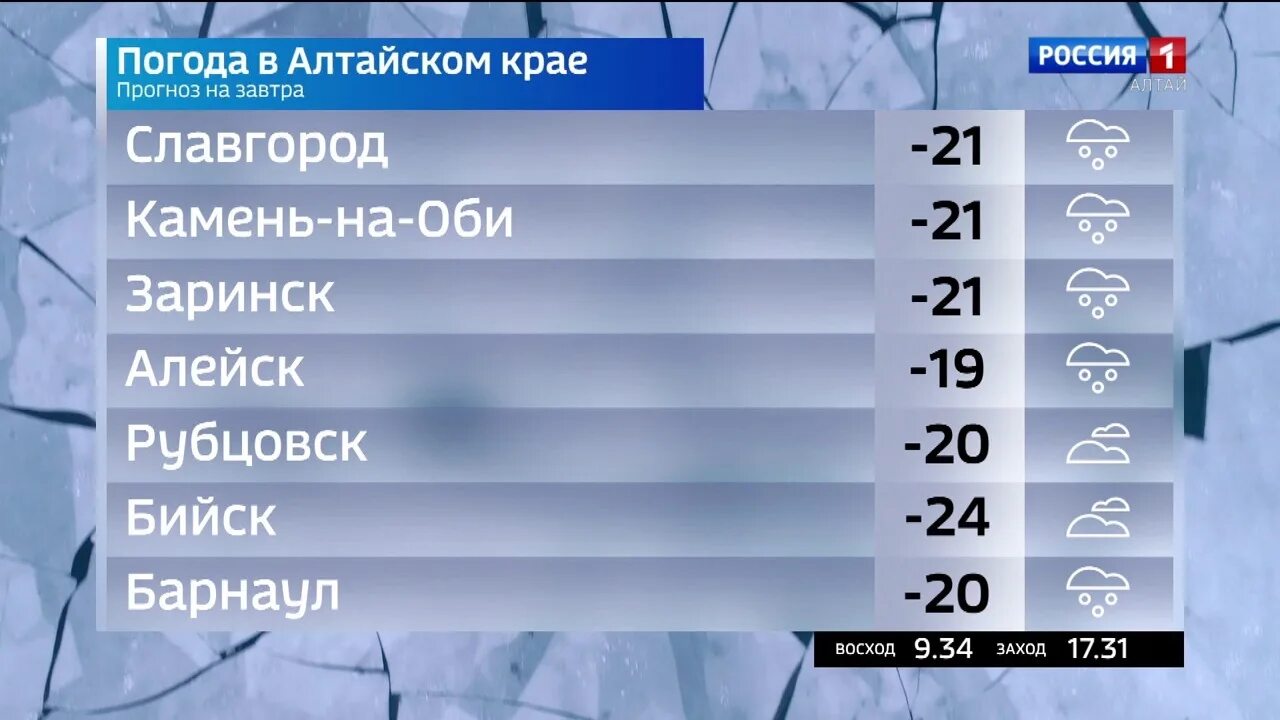 Погода в Алтайском крае
Прогноз на завтра

РОССИЯ 1 АЛТАЙ

| Славгород | -21 |
| --- | --- |
| Камень-на-Оби | -21 |
| Заринск | -21 |
| Алейск | -19 |
| Рубцовск | -20 |
| Бийск | -24 |
| Барнаул | -20 |

ВОСХОД 9.34 ЗАХОД 17.31